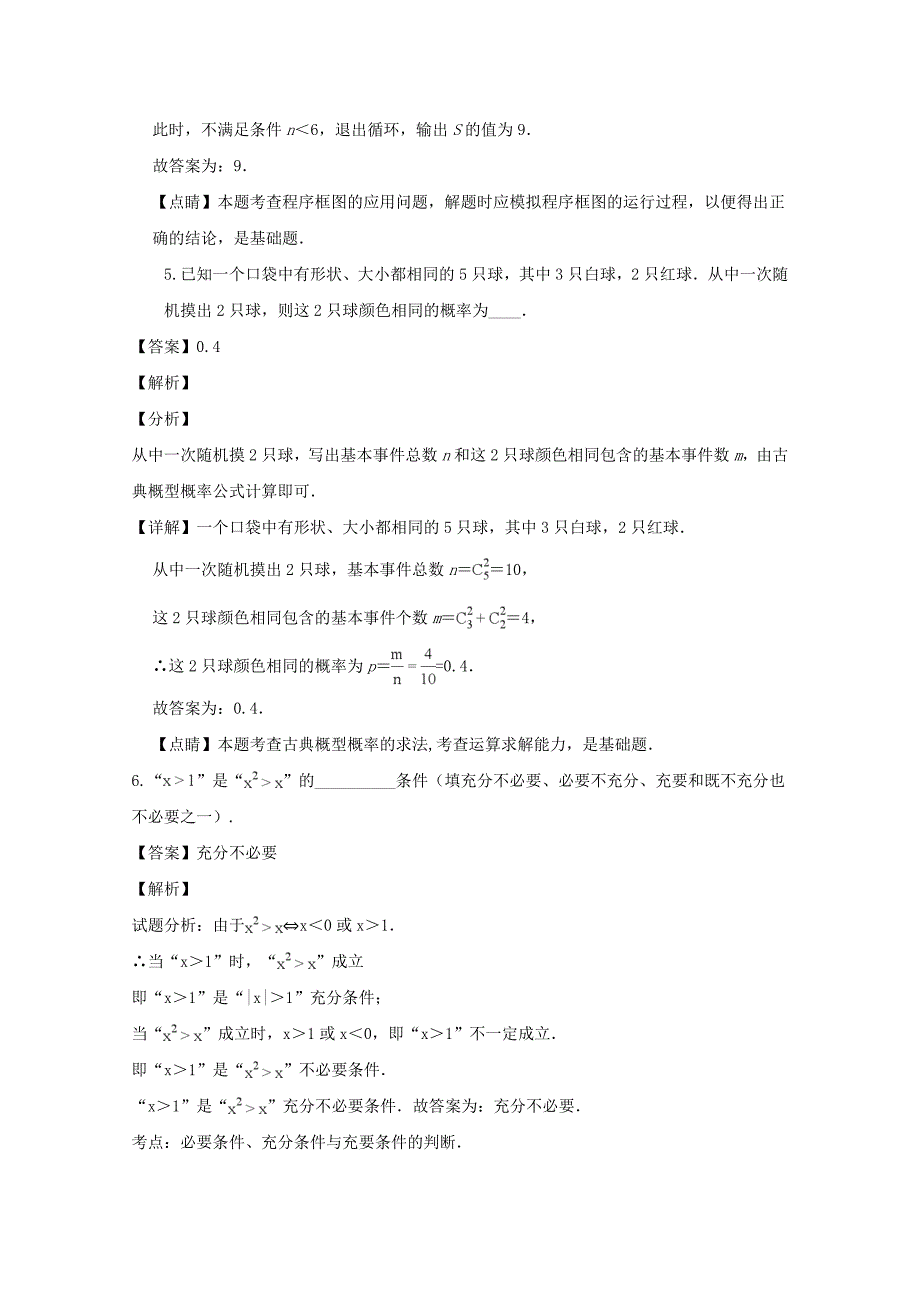 此时，不满足条件 $n<6$，退出循环，输出 $S$ 的值为 9.

故答案为：9.

【点睛】本题考查程序框图的应用问题，解题时应模拟程序框图的运行过程，以便得出正确的结论，是基础题.

5.已知一个口袋中有形状、大小都相同的 5 只球，其中 3 只白球，2 只红球．从中一次随机摸出 2 只球，则这 2 只球颜色相同的概率为____.

【答案】0.4

【解析】

【分析】

从中一次随机摸 2 只球，写出基本事件总数 $n$ 和这 2 只球颜色相同包含的基本事件数 $m$，由古典概型概率公式计算即可.

【详解】一个口袋中有形状、大小都相同的 5 只球，其中 3 只白球，2 只红球.

从中一次随机摸出 2 只球，基本事件总数 $n=C_5^2=10$，

这 2 只球颜色相同包含的基本事件个数 $m=C_3^2+C_2^2=4$，

∴这 2 只球颜色相同的概率为 $p=\frac{m}{n}=\frac{4}{10}=0.4$.

故答案为：0.4.

【点睛】本题考查古典概型概率的求法,考查运算求解能力，是基础题.

6.“$x>1$”是“$x^2>x$”的__________条件（填充分不必要、必要不充分、充要和既不充分也不必要之一）.

【答案】充分不必要

【解析】

试题分析：由于$x^2>x \Leftrightarrow x<0$ 或 $x>1$.

∴当“$x>1$”时，“$x^2>x$”成立

即“$x>1$”是“$|x|>1$”充分条件；

当“$x^2>x$”成立时，$x>1$ 或 $x<0$，即“$x>1$”不一定成立.

即“$x>1$”是“$x^2>x$”不必要条件.

“$x>1$”是“$x^2>x$”充分不必要条件．故答案为：充分不必要.

考点：必要条件、充分条件与充要条件的判断.